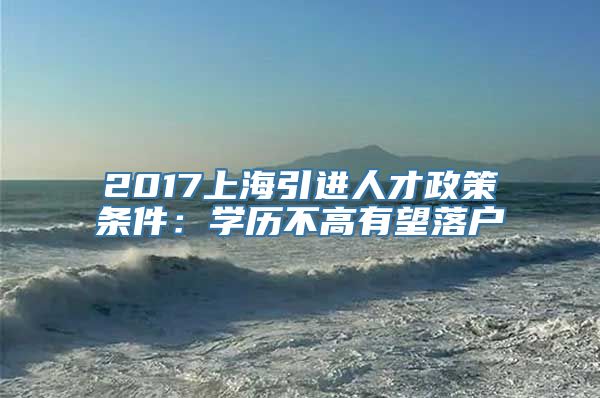 2017上海引进人才政策条件：学历不高有望落户